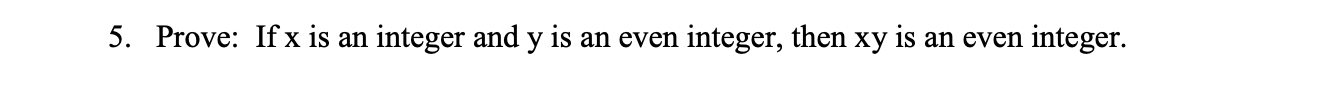 5. Prove: If x is an integer and y is an even integer, then xy is an even integer.